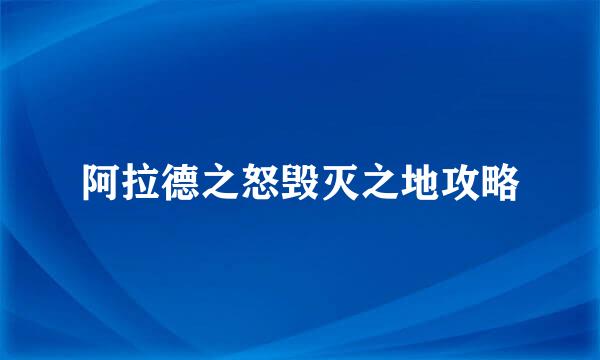 阿拉德之怒毁灭之地攻略